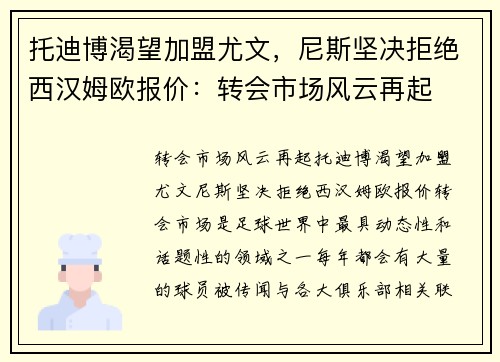 托迪博渴望加盟尤文，尼斯坚决拒绝西汉姆欧报价：转会市场风云再起

转会市场风云再起托迪博渴望加盟尤文尼斯坚决拒绝西汉姆欧报价转会市场是足球世界中最具动态性和话题性的领域之一每年都会有大量的球员被传闻与各大俱乐部相关联